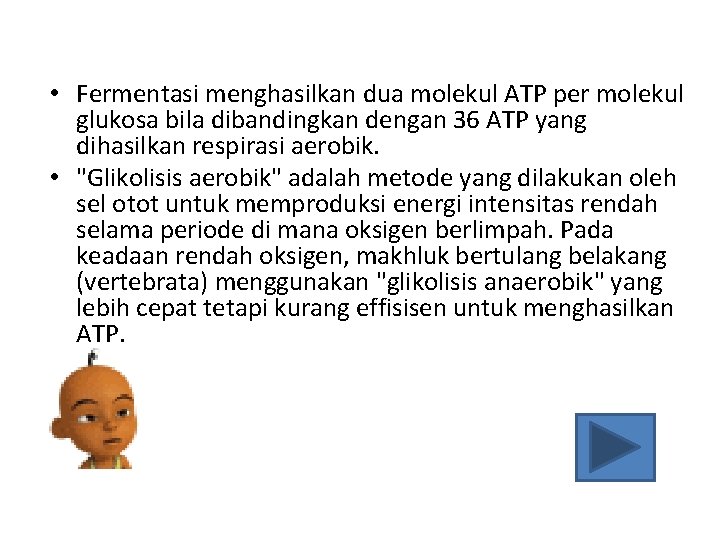 • Fermentasi menghasilkan dua molekul ATP per molekul glukosa bila dibandingkan dengan 36 ATP yang dihasilkan respirasi aerobik.

• "Glikolisis aerobik" adalah metode yang dilakukan oleh sel otot untuk memproduksi energi intensitas rendah selama periode di mana oksigen berlimpah. Pada keadaan rendah oksigen, makhluk bertulang belakang (vertebrata) menggunakan "glikolisis anaerobik" yang lebih cepat tetapi kurang effisisen untuk menghasilkan ATP.